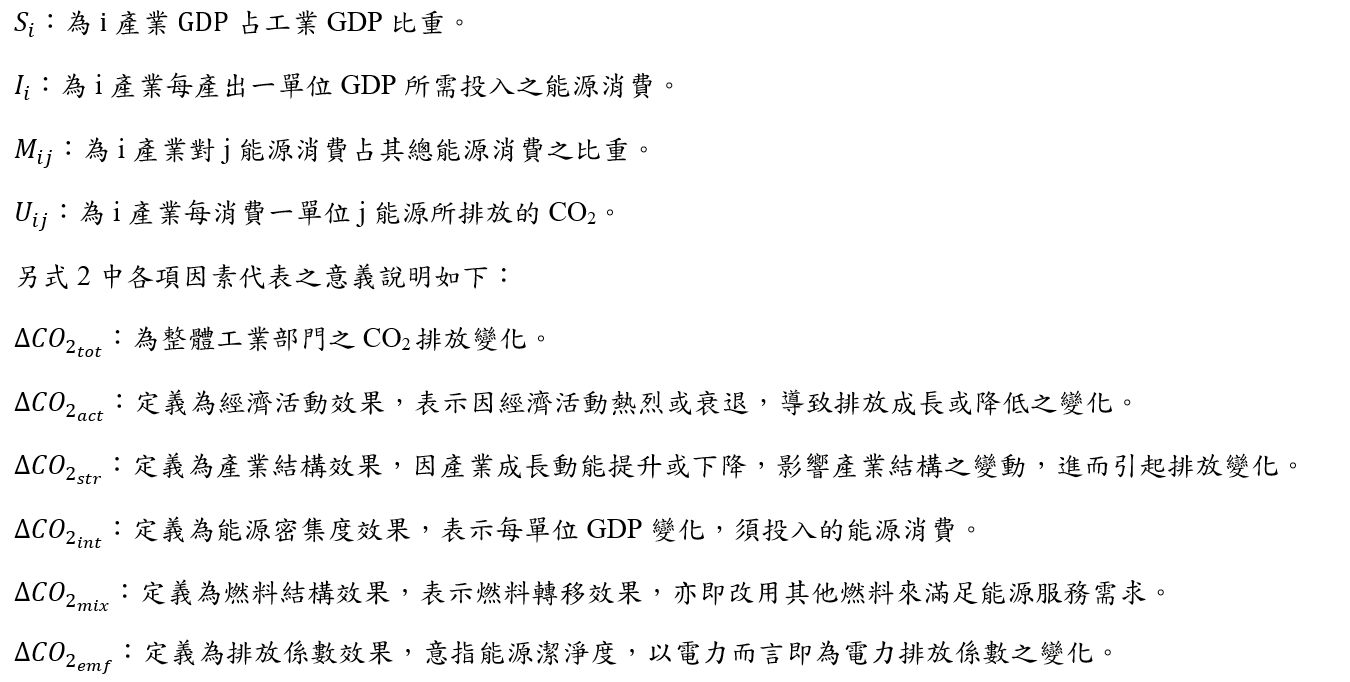 $S_i$：為 i 產業 GDP 占工業 GDP 比重。

$I_i$：為 i 產業每產出一單位 GDP 所需投入之能源消費。

$M_{ij}$：為 i 產業對 j 能源消費占其總能源消費之比重。

$U_{ij}$：為 i 產業每消費一單位 j 能源所排放的 $CO_2$。

另式 2 中各項因素代表之意義說明如下：

$\Delta CO_{2_{tot}}$：為整體工業部門之 $CO_2$ 排放變化。

$\Delta CO_{2_{act}}$：定義為經濟活動效果，表示因經濟活動熱烈或衰退，導致排放成長或降低之變化。

$\Delta CO_{2_{str}}$：定義為產業結構效果，因產業成長動能提升或下降，影響產業結構之變動，進而引起排放變化。

$\Delta CO_{2_{int}}$：定義為能源密集度效果，表示每單位 GDP 變化，須投入的能源消費。

$\Delta CO_{2_{mix}}$：定義為燃料結構效果，表示燃料轉移效果，亦即改用其他燃料來滿足能源服務需求。

$\Delta CO_{2_{emf}}$：定義為排放係數效果，意指能源潔淨度，以電力而言即為電力排放係數之變化。